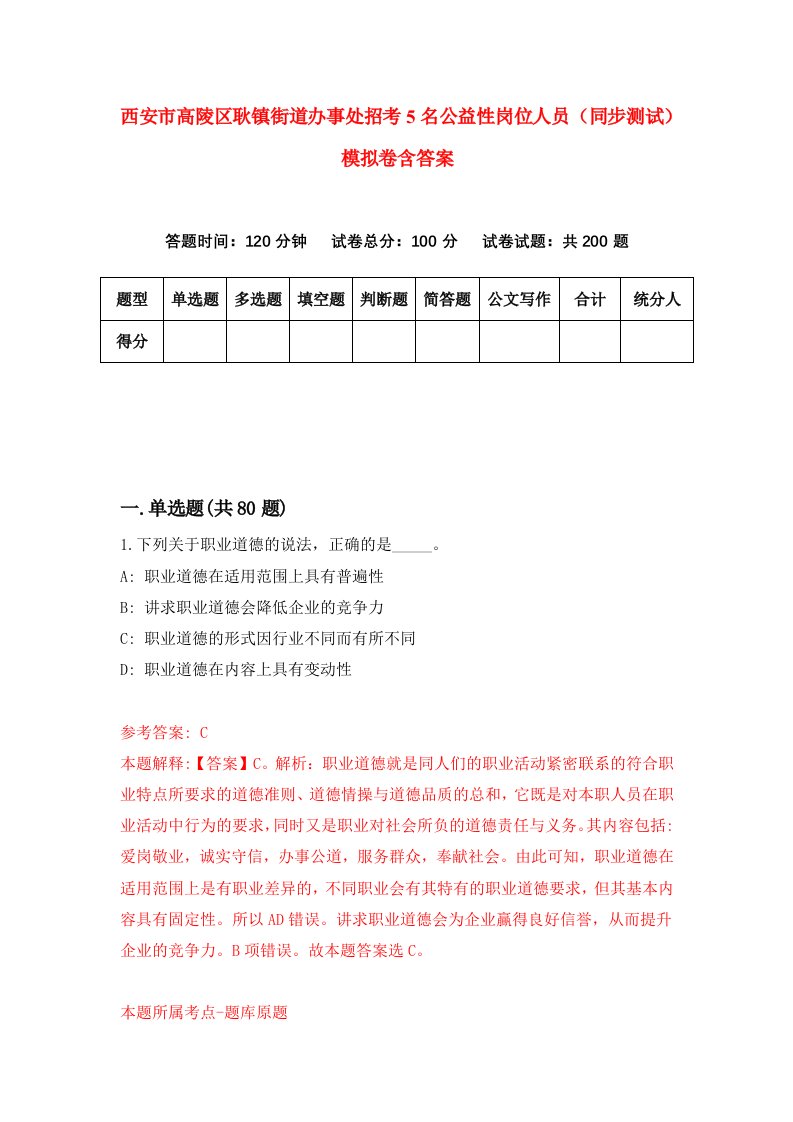 西安市高陵区耿镇街道办事处招考5名公益性岗位人员（同步测试）模拟卷含答案

答题时间：120分钟　试卷总分：100分　试卷试题：共200题

| 题型 | 单选题 | 多选题 | 填空题 | 判断题 | 简答题 | 公文写作 | 合计 | 统分人 |
|---|---|---|---|---|---|---|---|---|
| 得分 | | | | | | | | |

一.单选题(共80题)

1.下列关于职业道德的说法，正确的是_____。

A: 职业道德在适用范围上具有普遍性

B: 讲求职业道德会降低企业的竞争力

C: 职业道德的形式因行业不同而有所不同

D: 职业道德在内容上具有变动性

参考答案: C

本题解释:【答案】C。解析：职业道德就是同人们的职业活动紧密联系的符合职业特点所要求的道德准则、道德情操与道德品质的总和，它既是对本职人员在职业活动中行为的要求，同时又是职业对社会所负的道德责任与义务。其内容包括:爱岗敬业，诚实守信，办事公道，服务群众，奉献社会。由此可知，职业道德在适用范围上是有职业差异的，不同职业会有其特有的职业道德要求，但其基本内容具有固定性。所以AD错误。讲求职业道德会为企业赢得良好信誉，从而提升企业的竞争力。B项错误。故本题答案选C。

本题所属考点-题库原题